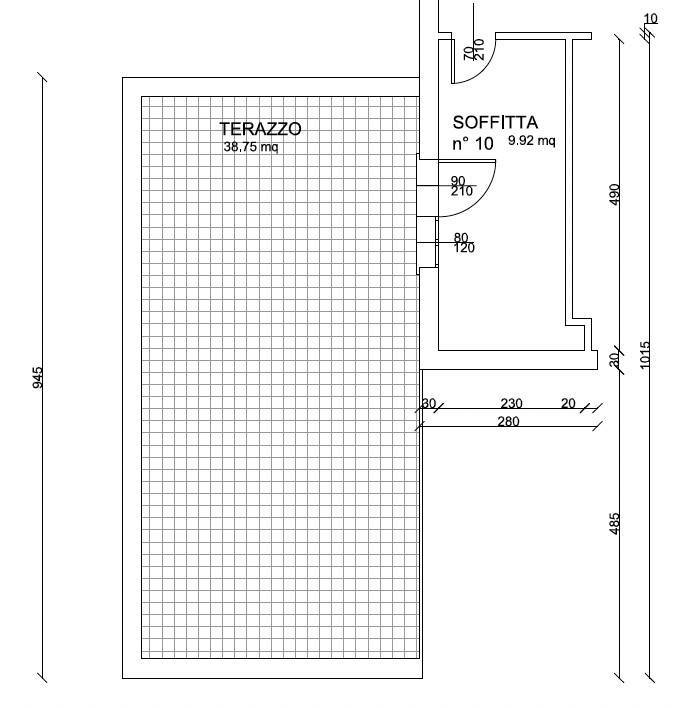 10

70
210

TERAZZO
38,75 mq

SOFFITTA
n° 10 9.92 mq

90
210

80
120

490

945

30

1015

30 230 20
280

485